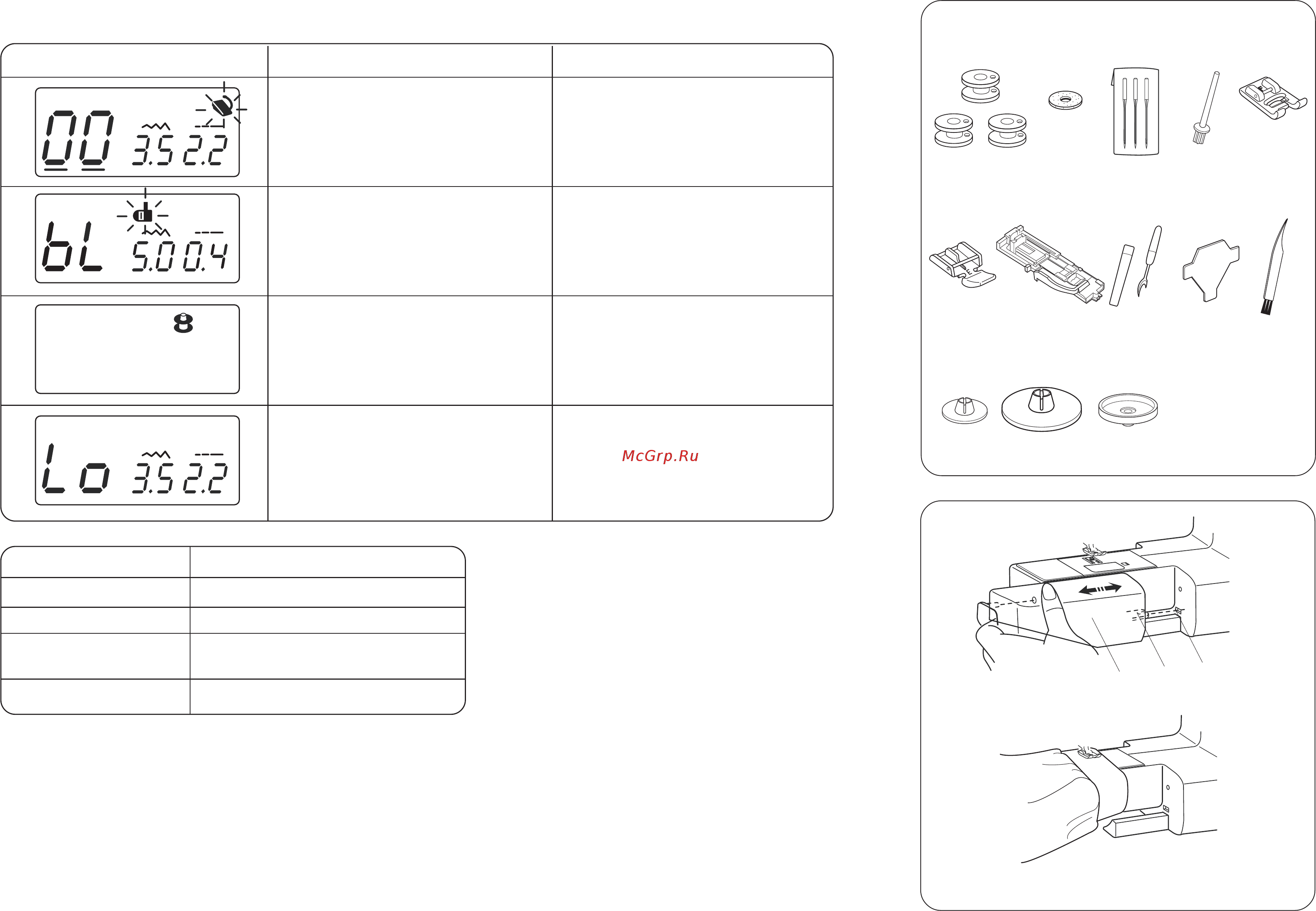 00 3.5 2.2

bL 5.0 0.4

Lo 3.5 2.2

McGrp.Ru